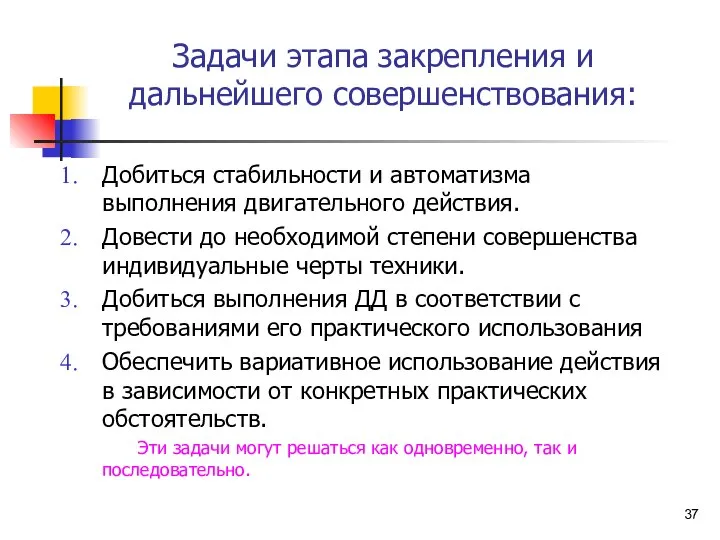 Задачи этапа закрепления и дальнейшего совершенствования:

1. Добиться стабильности и автоматизма выполнения двигательного действия.
2. Довести до необходимой степени совершенства индивидуальные черты техники.
3. Добиться выполнения ДД в соответствии с требованиями его практического использования
4. Обеспечить вариативное использование действия в зависимости от конкретных практических обстоятельств.

Эти задачи могут решаться как одновременно, так и последовательно.

37